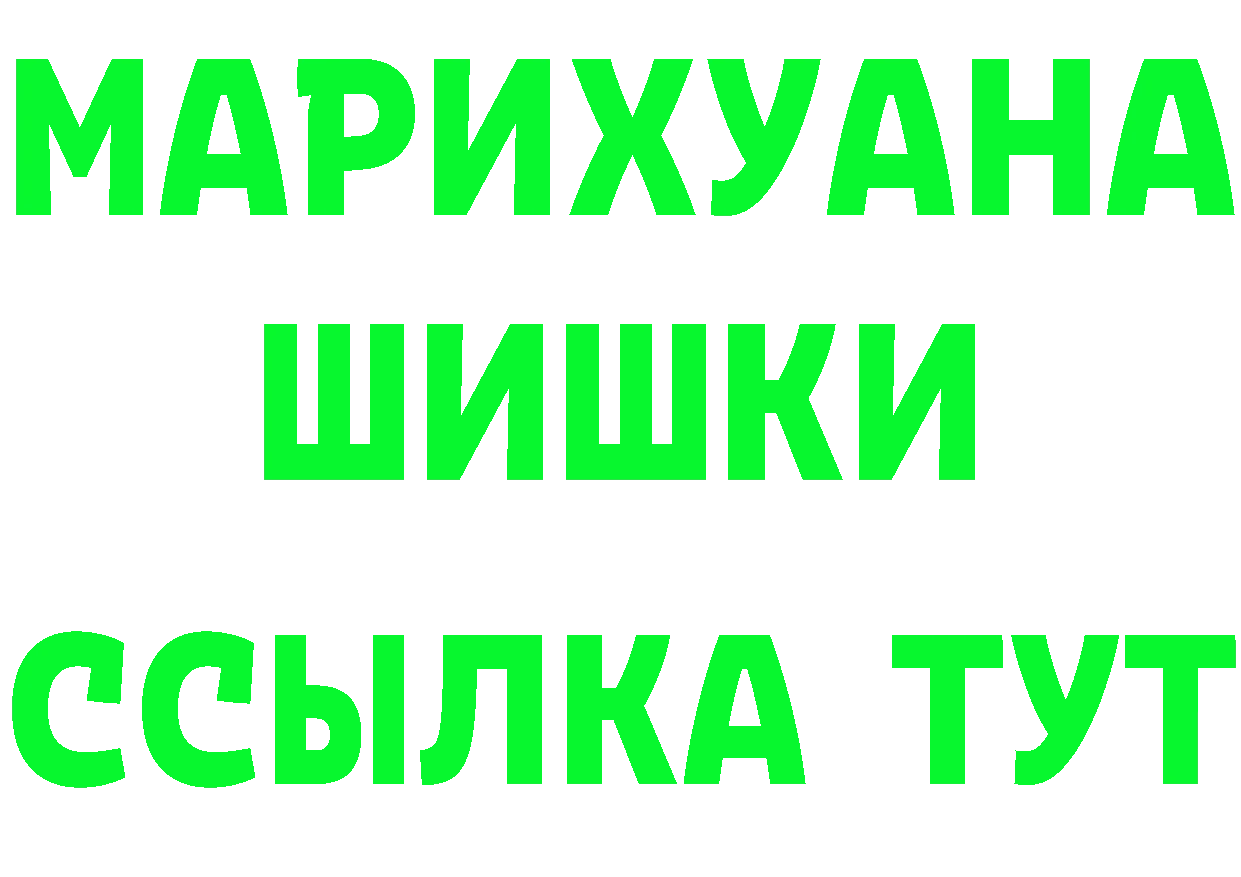 МАРИХУАНА
ШИШКИ
ССЫЛКА ТУТ